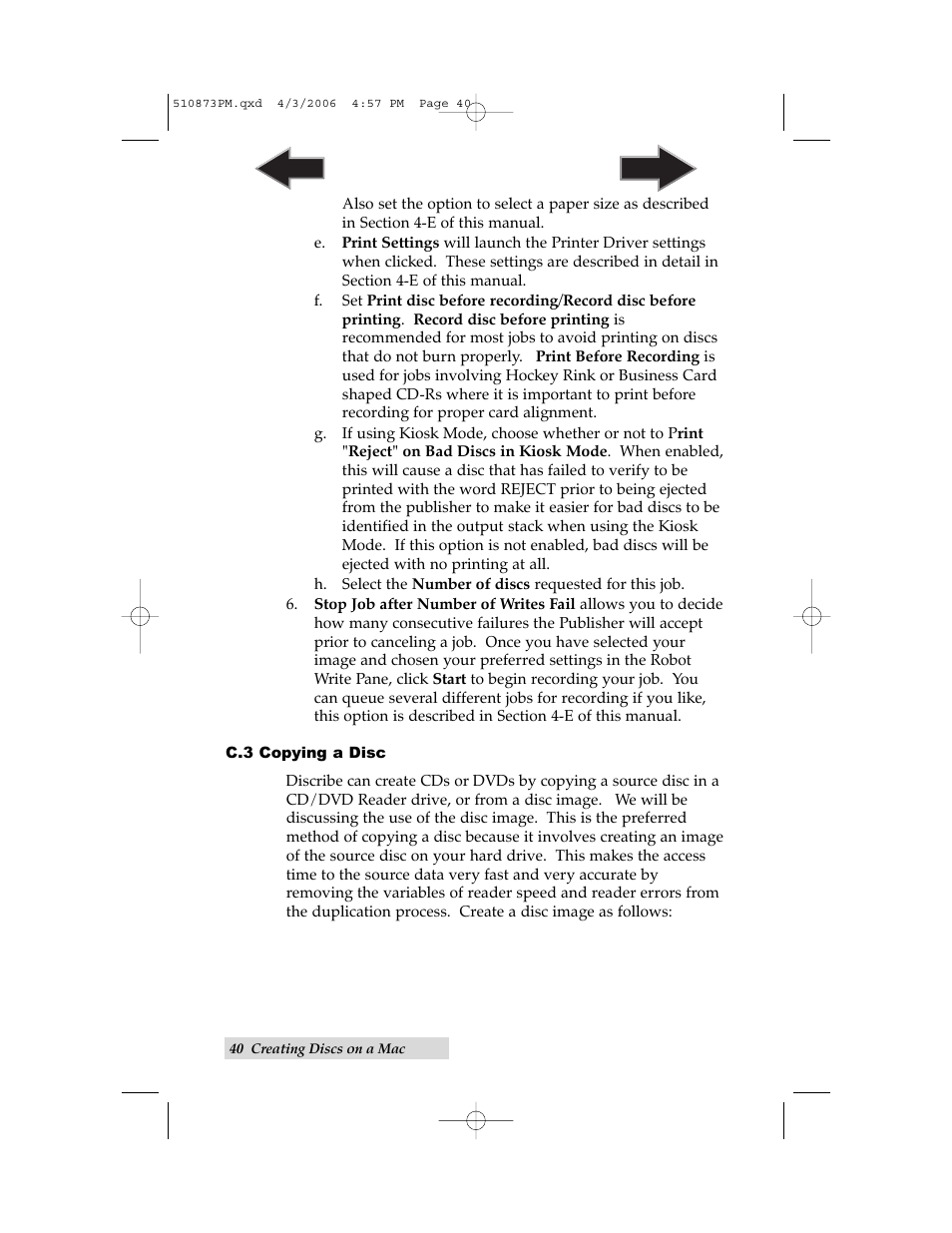 510873PM.qxd 4/3/2006 4:57 PM Page 40

Also set the option to select a paper size as described in Section 4-E of this manual.

e. Print Settings will launch the Printer Driver settings when clicked. These settings are described in detail in Section 4-E of this manual.

f. Set Print disc before recording/Record disc before printing. Record disc before printing is recommended for most jobs to avoid printing on discs that do not burn properly. Print Before Recording is used for jobs involving Hockey Rink or Business Card shaped CD-Rs where it is important to print before recording for proper card alignment.

g. If using Kiosk Mode, choose whether or not to Print "Reject" on Bad Discs in Kiosk Mode. When enabled, this will cause a disc that has failed to verify to be printed with the word REJECT prior to being ejected from the publisher to make it easier for bad discs to be identified in the output stack when using the Kiosk Mode. If this option is not enabled, bad discs will be ejected with no printing at all.

h. Select the Number of discs requested for this job.

6. Stop Job after Number of Writes Fail allows you to decide how many consecutive failures the Publisher will accept prior to canceling a job. Once you have selected your image and chosen your preferred settings in the Robot Write Pane, click Start to begin recording your job. You can queue several different jobs for recording if you like, this option is described in Section 4-E of this manual.

C.3 Copying a Disc

Discribe can create CDs or DVDs by copying a source disc in a CD/DVD Reader drive, or from a disc image. We will be discussing the use of the disc image. This is the preferred method of copying a disc because it involves creating an image of the source disc on your hard drive. This makes the access time to the source data very fast and very accurate by removing the variables of reader speed and reader errors from the duplication process. Create a disc image as follows:

40 Creating Discs on a Mac